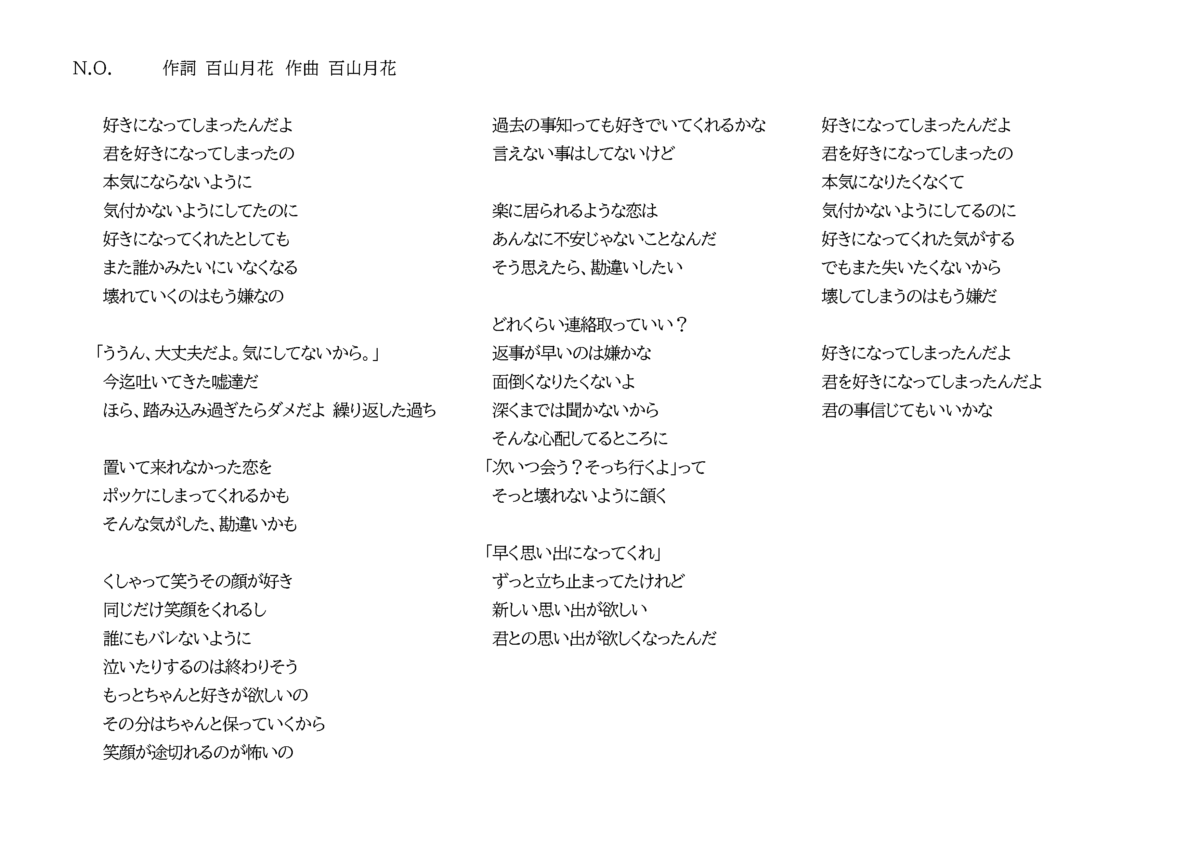 N.O.　作詞 百山月花　作曲 百山月花

好きになってしまったんだよ
君を好きになってしまったの
本気にならないように
気付かないようにしてたのに
好きになってくれたとしても
また誰かみたいにいなくなる
壊れていくのはもう嫌なの

「ううん、大丈夫だよ。気にしてないから。」
今迄吐いてきた嘘達だ
ほら、踏み込み過ぎたらダメだよ 繰り返した過ち

置いて来れなかった恋を
ポッケにしまってくれるかも
そんな気がした、勘違いかも

くしゃって笑うその顔が好き
同じだけ笑顔をくれるし
誰にもバレないように
泣いたりするのは終わりそう
もっとちゃんと好きが欲しいの
その分はちゃんと保っていくから
笑顔が途切れるのが怖いの

過去の事知っても好きでいてくれるかな
言えない事はしてないけど

楽に居られるような恋は
あんなに不安じゃないことなんだ
そう思えたら、勘違いしたい

どれくらい連絡取っていい？
返事が早いのは嫌かな
面倒くなりたくないよ
深くまでは聞かないから
そんな心配してるところに
「次いつ会う？そっち行くよ」って
そっと壊れないように頷く

「早く思い出になってくれ」
ずっと立ち止まってたけれど
新しい思い出が欲しい
君との思い出が欲しくなったんだ

好きになってしまったんだよ
君を好きになってしまったの
本気になりたくなくて
気付かないようにしてるのに
好きになってくれた気がする
でもまた失いたくないから
壊してしまうのはもう嫌だ

好きになってしまったんだよ
君を好きになってしまったんだよ
君の事信じてもいいかな